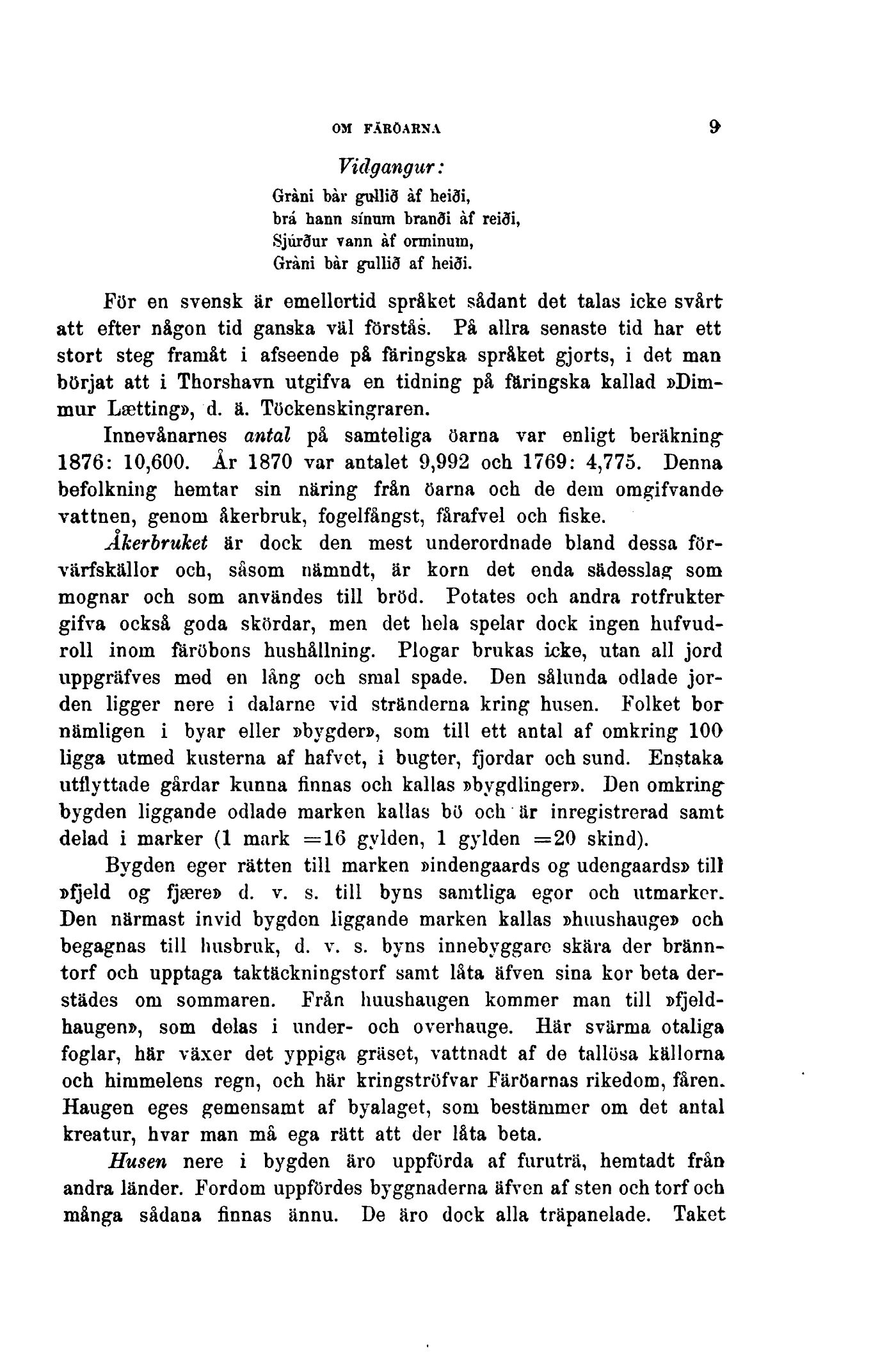 OM FÄRÖARNA 9

Vidgangur:

Gràni bàr gullið àf heiði,
brá hann sínum branði àf reiði,
Sjúrður vann àf orminum,
Gràni bàr gullið af heiði.

För en svensk är emellertid språket sådant det talas icke svårt att efter någon tid ganska väl förstås. På allra senaste tid har ett stort steg framåt i afseende på färingska språket gjorts, i det man börjat att i Thorshavn utgifva en tidning på färingska kallad »Dimmur Lætting», d. ä. Töckenskingraren.

Innevånarnes antal på samteliga öarna var enligt beräkning 1876: 10,600. År 1870 var antalet 9,992 och 1769: 4,775. Denna befolkning hemtar sin näring från öarna och de dem omgifvande vattnen, genom åkerbruk, fogelfångst, fårafvel och fiske.

Åkerbruket är dock den mest underordnade bland dessa förvärfskällor och, såsom nämndt, är korn det enda sädesslag som mognar och som användes till bröd. Potates och andra rotfrukter gifva också goda skördar, men det hela spelar dock ingen hufvudroll inom färöbons hushållning. Plogar brukas icke, utan all jord uppgräfves med en lång och smal spade. Den sålunda odlade jorden ligger nere i dalarne vid stränderna kring husen. Folket bor nämligen i byar eller »bygder», som till ett antal af omkring 100 ligga utmed kusterna af hafvet, i bugter, fjordar och sund. Enstaka utflyttade gårdar kunna finnas och kallas »bygdlinger». Den omkring bygden liggande odlade marken kallas bö och är inregistrerad samt delad i marker (1 mark =16 gylden, 1 gylden =20 skind).

Bygden eger rätten till marken »indengaards og udengaards» till »fjeld og fjære» d. v. s. till byns samtliga egor och utmarker. Den närmast invid bygden liggande marken kallas »huushauge» och begagnas till husbruk, d. v. s. byns innebyggare skära der bränntorf och upptaga taktäckningstorf samt låta äfven sina kor beta derstädes om sommaren. Från huushaugen kommer man till »fjeldhaugen», som delas i under- och overhauge. Här svärma otaliga foglar, här växer det yppiga gräset, vattnadt af de tallösa källorna och himmelens regn, och här kringströfvar Färöarnas rikedom, fåren. Haugen eges gemensamt af byalaget, som bestämmer om det antal kreatur, hvar man må ega rätt att der låta beta.

Husen nere i bygden äro uppförda af furuträ, hemtadt från andra länder. Fordom uppfördes byggnaderna äfven af sten och torf och många sådana finnas ännu. De äro dock alla träpanelade. Taket